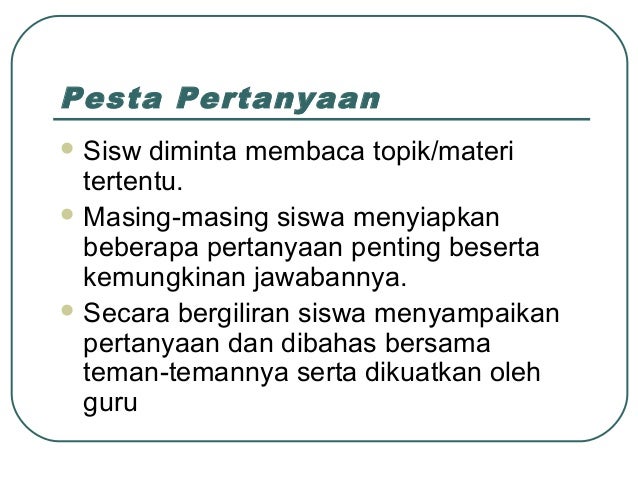 Pesta Pertanyaan

• Sisw diminta membaca topik/materi tertentu.
• Masing-masing siswa menyiapkan beberapa pertanyaan penting beserta kemungkinan jawabannya.
• Secara bergiliran siswa menyampaikan pertanyaan dan dibahas bersama teman-temannya serta dikuatkan oleh guru